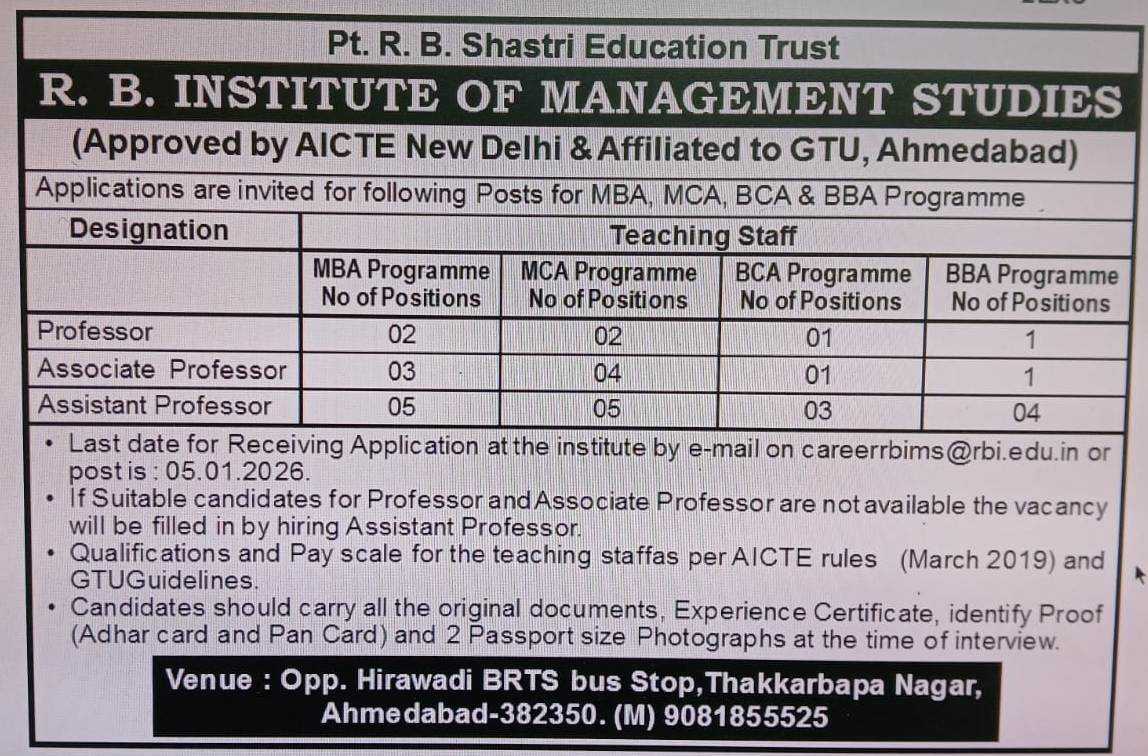 Pt. R. B. Shastri Education Trust

R. B. INSTITUTE OF MANAGEMENT STUDIES

(Approved by AICTE New Delhi & Affiliated to GTU, Ahmedabad)

Applications are invited for following Posts for MBA, MCA, BCA & BBA Programme

| Designation | Teaching Staff | | | |
|---|---|---|---|---|
| | MBA Programme No of Positions | MCA Programme No of Positions | BCA Programme No of Positions | BBA Programme No of Positions |
| Professor | 02 | 02 | 01 | 1 |
| Associate Professor | 03 | 04 | 01 | 1 |
| Assistant Professor | 05 | 05 | 03 | 04 |

• Last date for Receiving Application at the institute by e-mail on careerrbims@rbi.edu.in or post is : 05.01.2026.
• If Suitable candidates for Professor and Associate Professor are not available the vacancy will be filled in by hiring Assistant Professor.
• Qualifications and Pay scale for the teaching staffas per AICTE rules (March 2019) and GTUGuidelines.
• Candidates should carry all the original documents, Experience Certificate, identify Proof (Adhar card and Pan Card) and 2 Passport size Photographs at the time of interview.

Venue : Opp. Hirawadi BRTS bus Stop,Thakkarbapa Nagar,
Ahmedabad-382350. (M) 9081855525